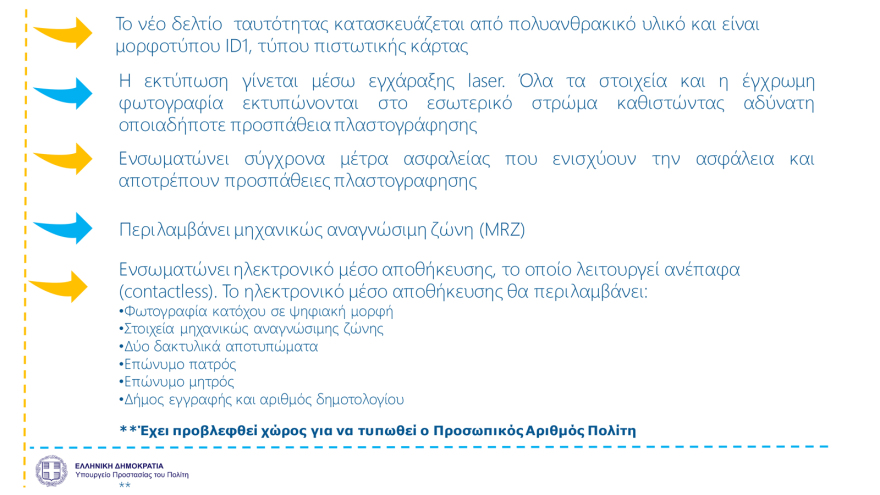 Το νέο δελτίο ταυτότητας κατασκευάζεται από πολυανθρακικό υλικό και είναι μορφοτύπου ID1, τύπου πιστωτικής κάρτας

Η εκτύπωση γίνεται μέσω εγχάραξης laser. Όλα τα στοιχεία και η έγχρωμη φωτογραφία εκτυπώνονται στο εσωτερικό στρώμα καθιστώντας αδύνατη οποιαδήποτε προσπάθεια πλαστογράφησης

Ενσωματώνει σύγχρονα μέτρα ασφαλείας που ενισχύουν την ασφάλεια και αποτρέπουν προσπάθειες πλαστογραφησης

Περιλαμβάνει μηχανικώς αναγνώσιμη ζώνη (MRZ)

Ενσωματώνει ηλεκτρονικό μέσο αποθήκευσης, το οποίο λειτουργεί ανέπαφα (contactless). Το ηλεκτρονικό μέσο αποθήκευσης θα περιλαμβάνει:
•Φωτογραφία κατόχου σε ψηφιακή μορφή
•Στοιχεία μηχανικώς αναγνώσιμης ζώνης
•Δύο δακτυλικά αποτυπώματα
•Επώνυμο πατρός
•Επώνυμο μητρός
•Δήμος εγγραφής και αριθμός δημοτολογίου

**Έχει προβλεφθεί χώρος για να τυπωθεί ο Προσωπικός Αριθμός Πολίτη

ΕΛΛΗΝΙΚΗ ΔΗΜΟΚΡΑΤΙΑ
Υπουργείο Προστασίας του Πολίτη
**